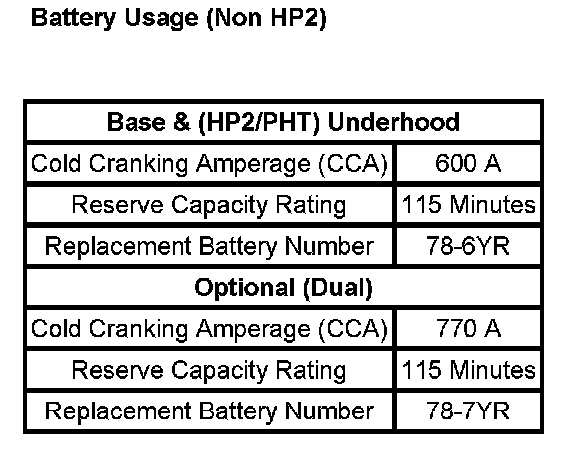 Battery Usage (Non HP2)

| Base & (HP2/PHT) Underhood | |
|---|---|
| Cold Cranking Amperage (CCA) | 600 A |
| Reserve Capacity Rating | 115 Minutes |
| Replacement Battery Number | 78-6YR |
| Optional (Dual) | |
| Cold Cranking Amperage (CCA) | 770 A |
| Reserve Capacity Rating | 115 Minutes |
| Replacement Battery Number | 78-7YR |